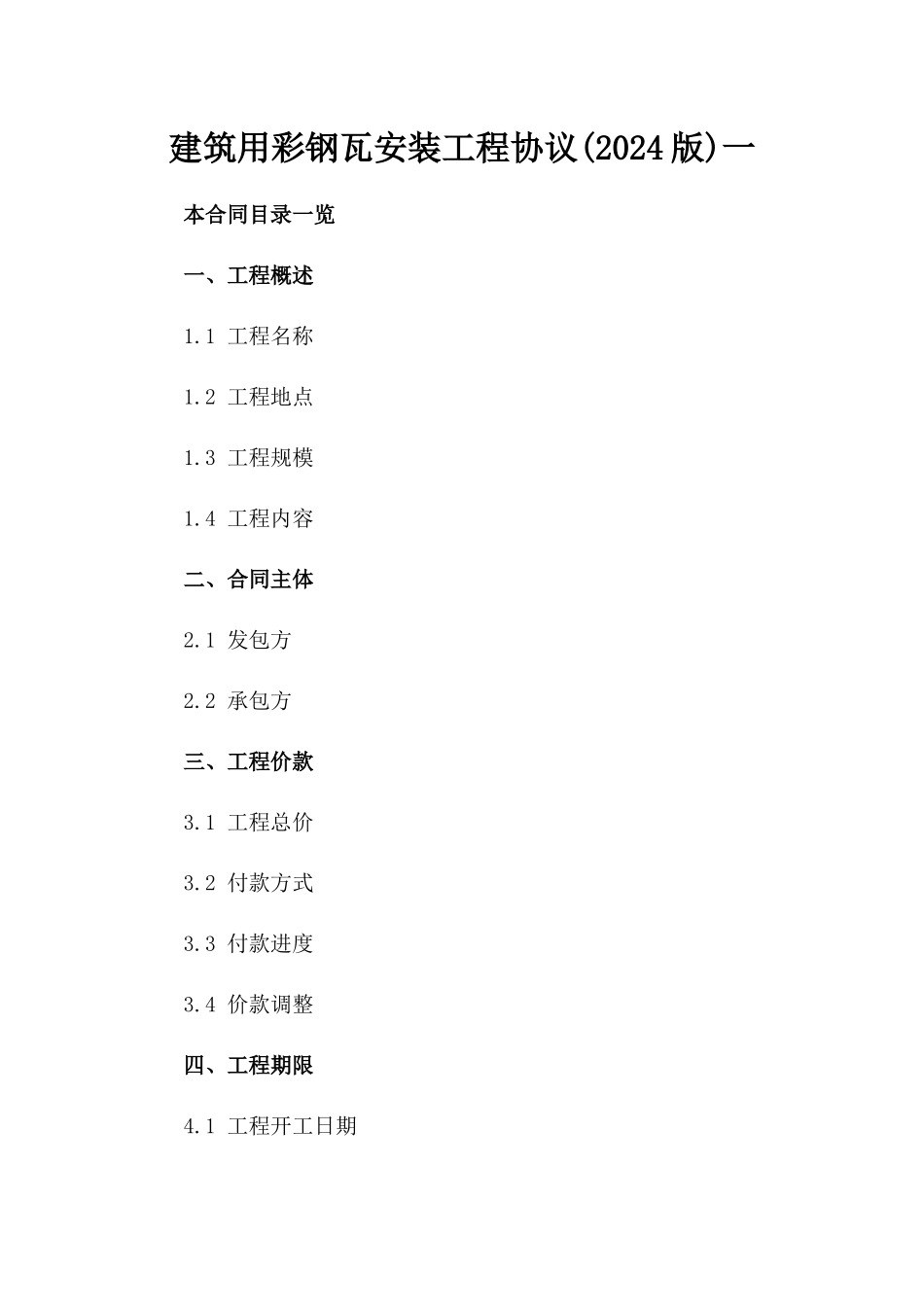 建筑用彩钢瓦安装工程协议(2024版)一

本合同目录一览

一、工程概述

1.1 工程名称

1.2 工程地点

1.3 工程规模

1.4 工程内容

二、合同主体

2.1 发包方

2.2 承包方

三、工程价款

3.1 工程总价

3.2 付款方式

3.3 付款进度

3.4 价款调整

四、工程期限

4.1 工程开工日期